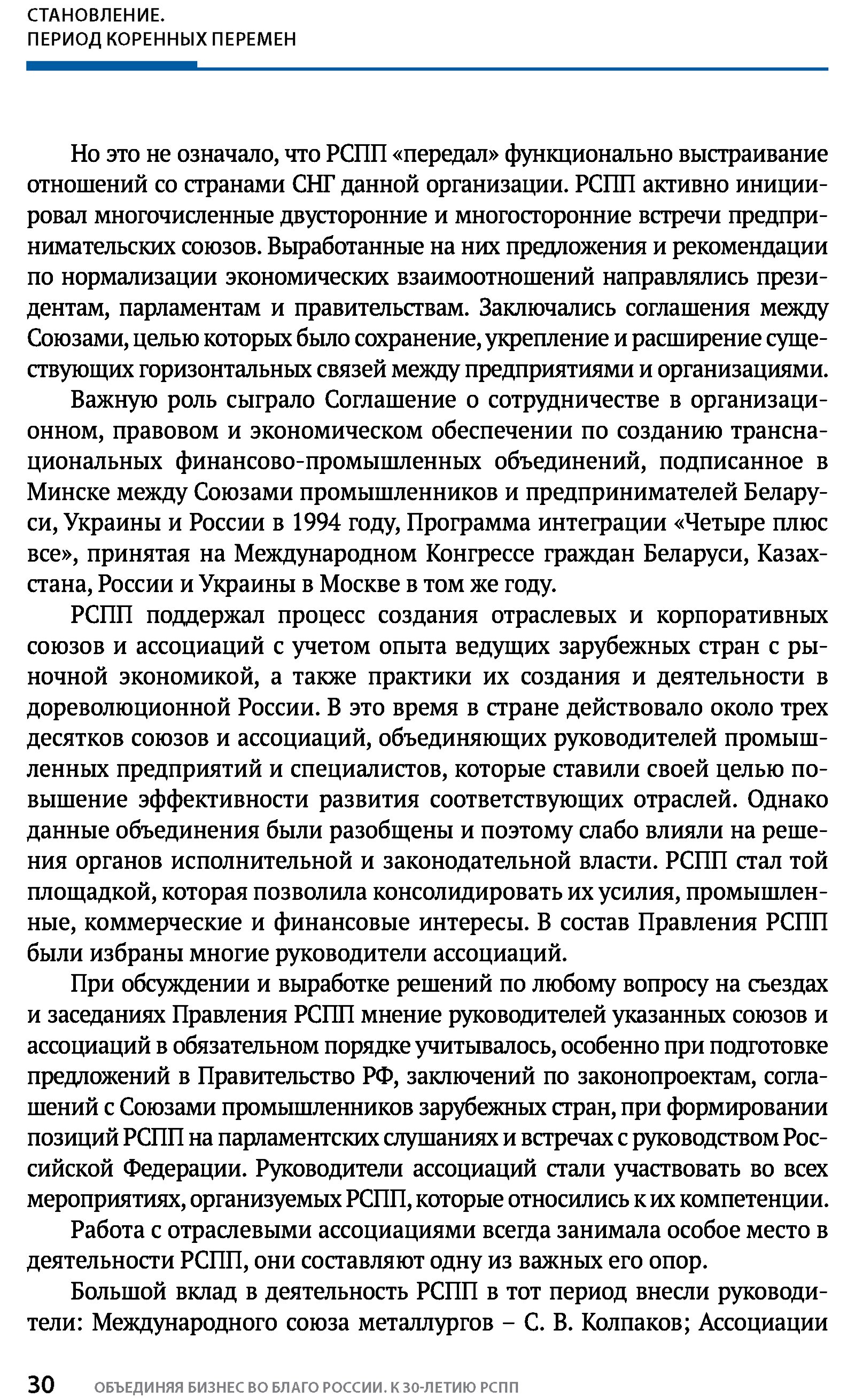 СТАНОВЛЕНИЕ.
ПЕРИОД КОРЕННЫХ ПЕРЕМЕН

Но это не означало, что РСПП «передал» функционально выстраивание отношений со странами СНГ данной организации. РСПП активно инициировал многочисленные двусторонние и многосторонние встречи предпринимательских союзов. Выработанные на них предложения и рекомендации по нормализации экономических взаимоотношений направлялись президентам, парламентам и правительствам. Заключались соглашения между Союзами, целью которых было сохранение, укрепление и расширение существующих горизонтальных связей между предприятиями и организациями.

Важную роль сыграло Соглашение о сотрудничестве в организационном, правовом и экономическом обеспечении по созданию транснациональных финансово-промышленных объединений, подписанное в Минске между Союзами промышленников и предпринимателей Беларуси, Украины и России в 1994 году, Программа интеграции «Четыре плюс все», принятая на Международном Конгрессе граждан Беларуси, Казахстана, России и Украины в Москве в том же году.

РСПП поддержал процесс создания отраслевых и корпоративных союзов и ассоциаций с учетом опыта ведущих зарубежных стран с рыночной экономикой, а также практики их создания и деятельности в дореволюционной России. В это время в стране действовало около трех десятков союзов и ассоциаций, объединяющих руководителей промышленных предприятий и специалистов, которые ставили своей целью повышение эффективности развития соответствующих отраслей. Однако данные объединения были разобщены и поэтому слабо влияли на решения органов исполнительной и законодательной власти. РСПП стал той площадкой, которая позволила консолидировать их усилия, промышленные, коммерческие и финансовые интересы. В состав Правления РСПП были избраны многие руководители ассоциаций.

При обсуждении и выработке решений по любому вопросу на съездах и заседаниях Правления РСПП мнение руководителей указанных союзов и ассоциаций в обязательном порядке учитывалось, особенно при подготовке предложений в Правительство РФ, заключений по законопроектам, соглашений с Союзами промышленников зарубежных стран, при формировании позиций РСПП на парламентских слушаниях и встречах с руководством Российской Федерации. Руководители ассоциаций стали участвовать во всех мероприятиях, организуемых РСПП, которые относились к их компетенции.

Работа с отраслевыми ассоциациями всегда занимала особое место в деятельности РСПП, они составляют одну из важных его опор.

Большой вклад в деятельность РСПП в тот период внесли руководители: Международного союза металлургов – С. В. Колпаков; Ассоциации

30 ОБЪЕДИНЯЯ БИЗНЕС ВО БЛАГО РОССИИ. К 30-ЛЕТИЮ РСПП